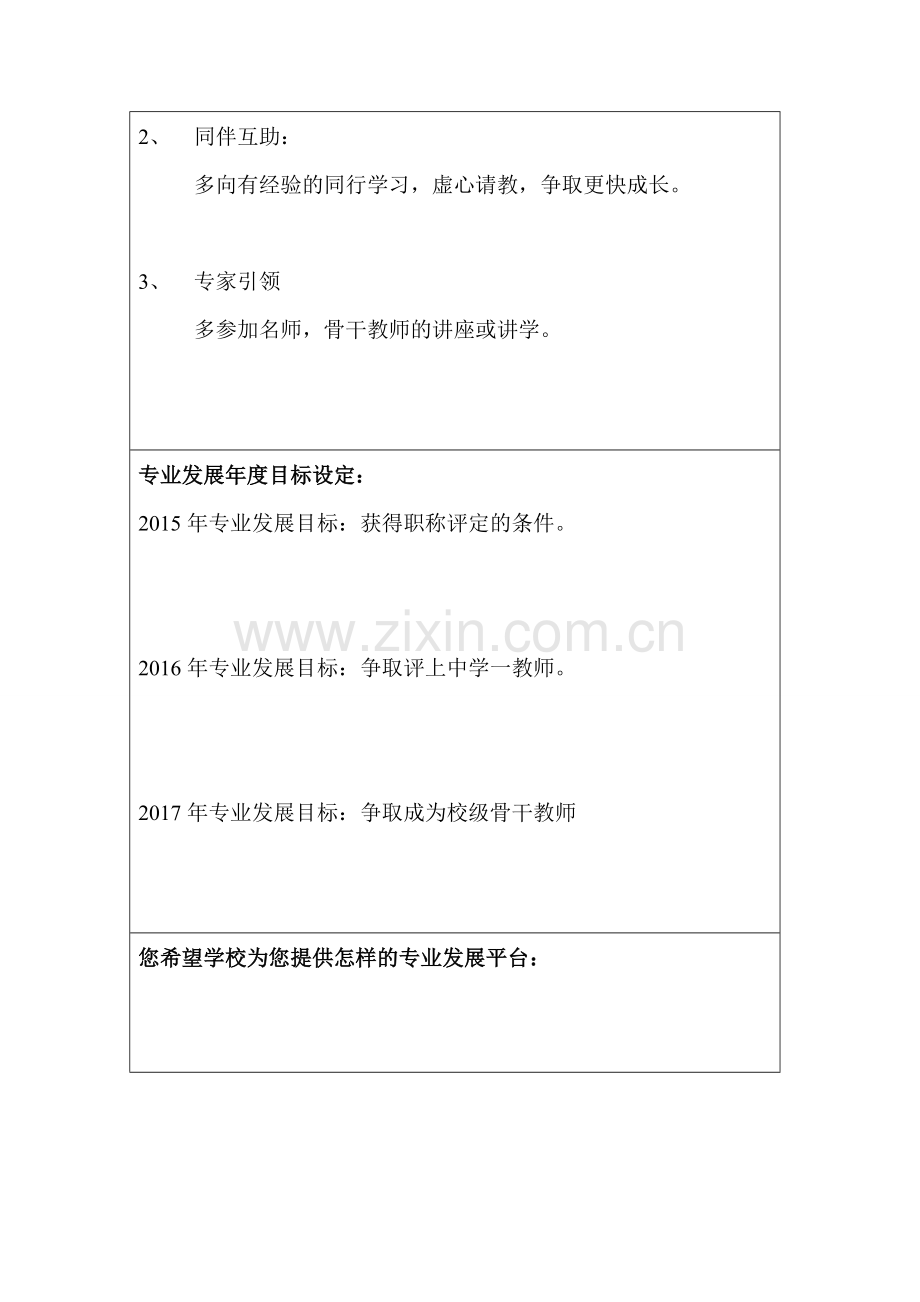 2、 同伴互助：

多向有经验的同行学习，虚心请教，争取更快成长。

3、 专家引领

多参加名师，骨干教师的讲座或讲学。

专业发展年度目标设定：

2015 年专业发展目标：获得职称评定的条件。

www.zixin.com.cn

2016 年专业发展目标：争取评上中学一教师。

2017 年专业发展目标：争取成为校级骨干教师

您希望学校为您提供怎样的专业发展平台：